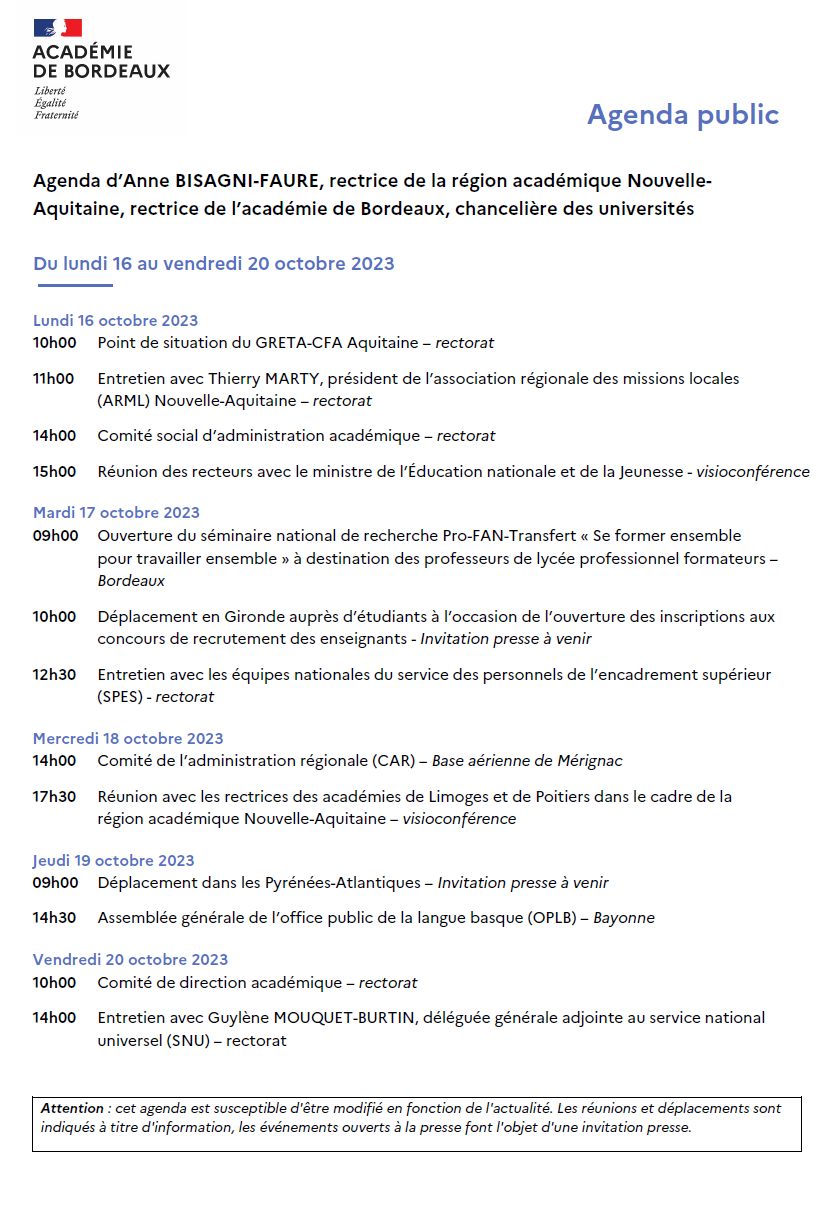 ACADÉMIE DE BORDEAUX
Liberté
Égalité
Fraternité

Agenda public

Agenda d'Anne BISAGNI-FAURE, rectrice de la région académique Nouvelle-Aquitaine, rectrice de l'académie de Bordeaux, chancelière des universités

Du lundi 16 au vendredi 20 octobre 2023

Lundi 16 octobre 2023
10h00 Point de situation du GRETA-CFA Aquitaine – rectorat

11h00 Entretien avec Thierry MARTY, président de l'association régionale des missions locales (ARML) Nouvelle-Aquitaine – rectorat

14h00 Comité social d'administration académique – rectorat

15h00 Réunion des recteurs avec le ministre de l'Éducation nationale et de la Jeunesse - visioconférence

Mardi 17 octobre 2023
09h00 Ouverture du séminaire national de recherche Pro-FAN-Transfert « Se former ensemble pour travailler ensemble » à destination des professeurs de lycée professionnel formateurs – Bordeaux

10h00 Déplacement en Gironde auprès d'étudiants à l'occasion de l'ouverture des inscriptions aux concours de recrutement des enseignants - Invitation presse à venir

12h30 Entretien avec les équipes nationales du service des personnels de l'encadrement supérieur (SPES) - rectorat

Mercredi 18 octobre 2023
14h00 Comité de l'administration régionale (CAR) – Base aérienne de Mérignac

17h30 Réunion avec les rectrices des académies de Limoges et de Poitiers dans le cadre de la région académique Nouvelle-Aquitaine – visioconférence

Jeudi 19 octobre 2023
09h00 Déplacement dans les Pyrénées-Atlantiques – Invitation presse à venir

14h30 Assemblée générale de l'office public de la langue basque (OPLB) – Bayonne

Vendredi 20 octobre 2023
10h00 Comité de direction académique – rectorat

14h00 Entretien avec Guylène MOUQUET-BURTIN, déléguée générale adjointe au service national universel (SNU) – rectorat

Attention : cet agenda est susceptible d'être modifié en fonction de l'actualité. Les réunions et déplacements sont indiqués à titre d'information, les événements ouverts à la presse font l'objet d'une invitation presse.